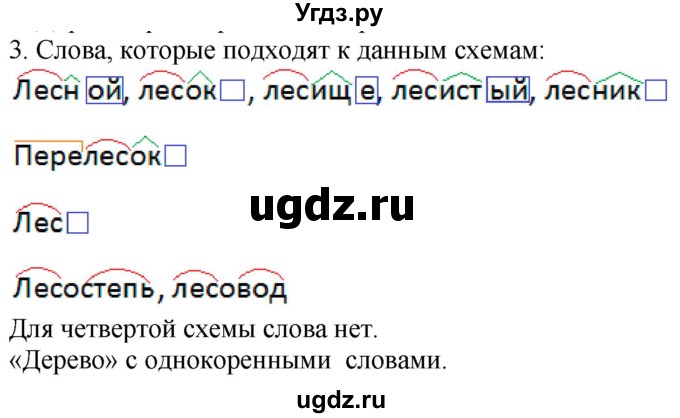 Угдз.ру

3. Слова, которые подходят к данным схемам:

Лесной, лесок, лесище, лесистый, лесник

Перелесок

ugdz.ru

Лес

Лесостепь, лесовод

Для четвертой схемы слова нет.
«Дерево» с однокоренными словами.

ugdz.ru